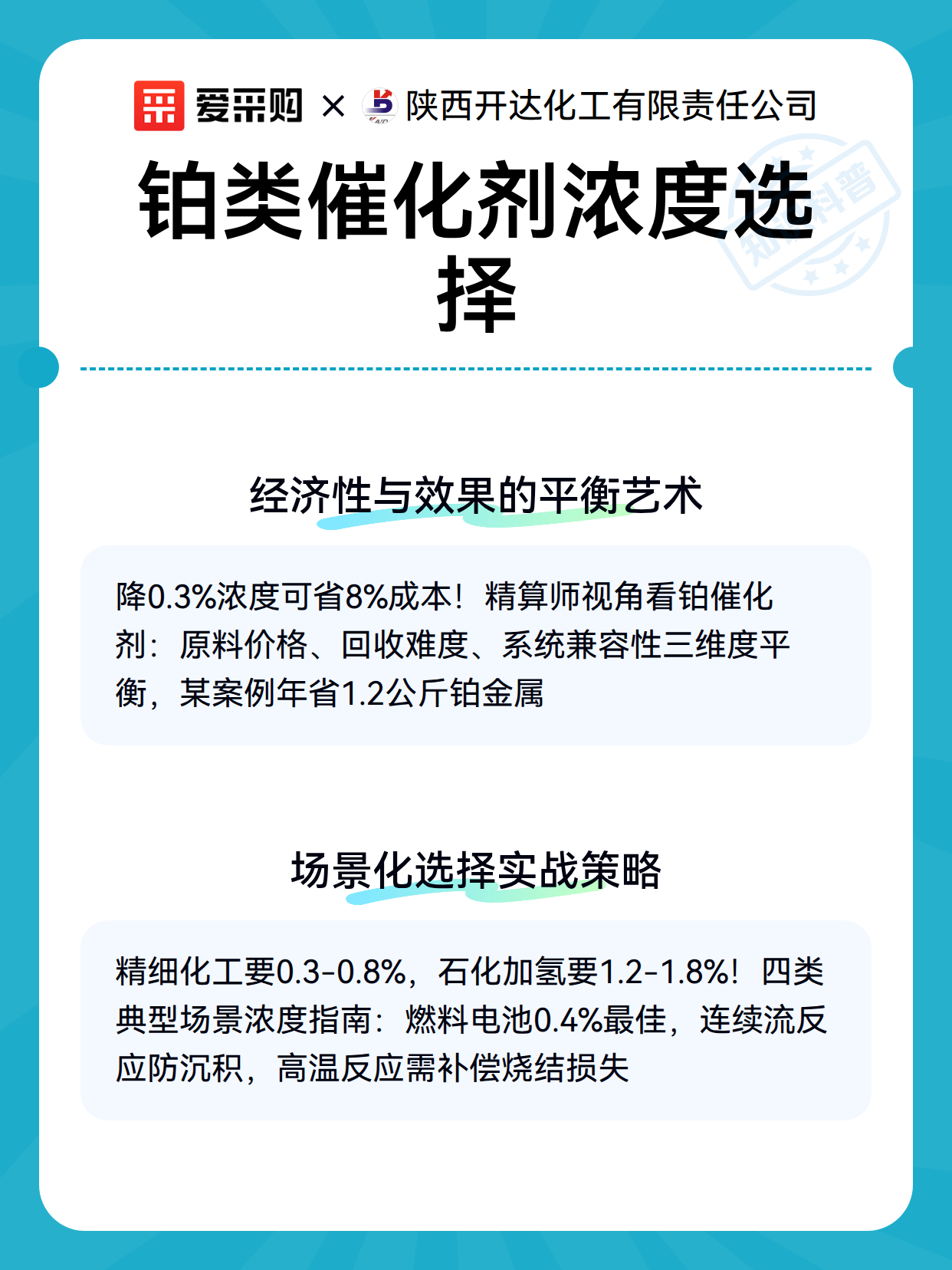 爱采购 × 陕西开达化工有限责任公司

铂类催化剂浓度选择

知识科普

经济性与效果的平衡艺术

降0.3%浓度可省8%成本！精算师视角看铂催化剂：原料价格、回收难度、系统兼容性三维度平衡，某案例年省1.2公斤铂金属

场景化选择实战策略

精细化工要0.3-0.8%，石化加氢要1.2-1.8%！四类典型场景浓度指南：燃料电池0.4%最佳，连续流反应防沉积，高温反应需补偿烧结损失